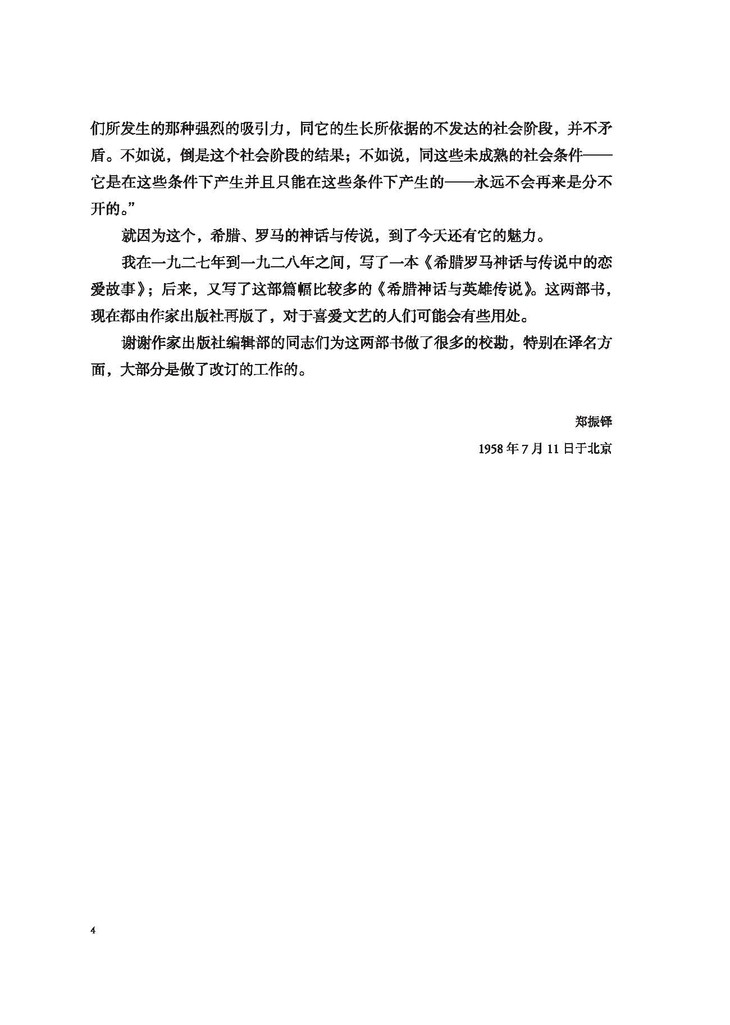 们所发生的那种强烈的吸引力，同它的生长所依据的不发达的社会阶段，并不矛盾。不如说，倒是这个社会阶段的结果；不如说，同这些未成熟的社会条件——它是在这些条件下产生并且只能在这些条件下产生的——永远不会再来是分不开的。”

就因为这个，希腊、罗马的神话与传说，到了今天还有它的魅力。

我在一九二七年到一九二八年之间，写了一本《希腊罗马神话与传说中的恋爱故事》；后来，又写了这部篇幅比较多的《希腊神话与英雄传说》。这两部书，现在都由作家出版社再版了，对于喜爱文艺的人们可能会有些用处。

谢谢作家出版社编辑部的同志们为这两部书做了很多的校勘，特别在译名方面，大部分是做了改订的工作的。

郑振铎

1958 年 7 月 11 日于北京

4